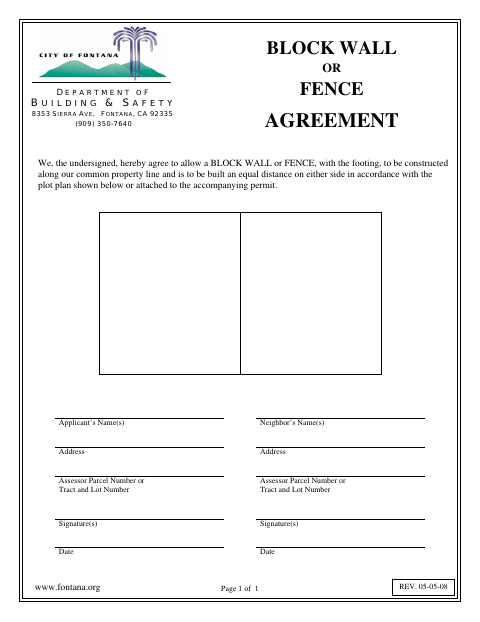 CITY OF FONTANA

DEPARTMENT OF BUILDING & SAFETY
8353 SIERRA AVE, FONTANA, CA 92335
(909) 350-7640

BLOCK WALL
OR
FENCE
AGREEMENT

We, the undersigned, hereby agree to allow a BLOCK WALL or FENCE, with the footing, to be constructed along our common property line and is to be built an equal distance on either side in accordance with the plot plan shown below or attached to the accompanying permit.

Applicant's Name(s)

Address

Assessor Parcel Number or Tract and Lot Number

Signature(s)

Date

Neighbor's Name(s)

Address

Assessor Parcel Number or Tract and Lot Number

Signature(s)

Date

www.fontana.org

Page 1 of 1

REV. 05-05-08